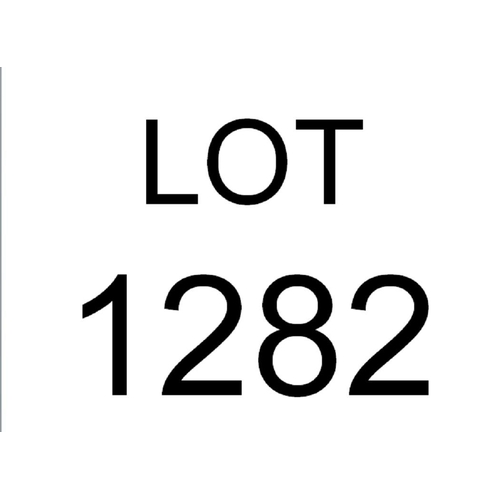 LOT
1282